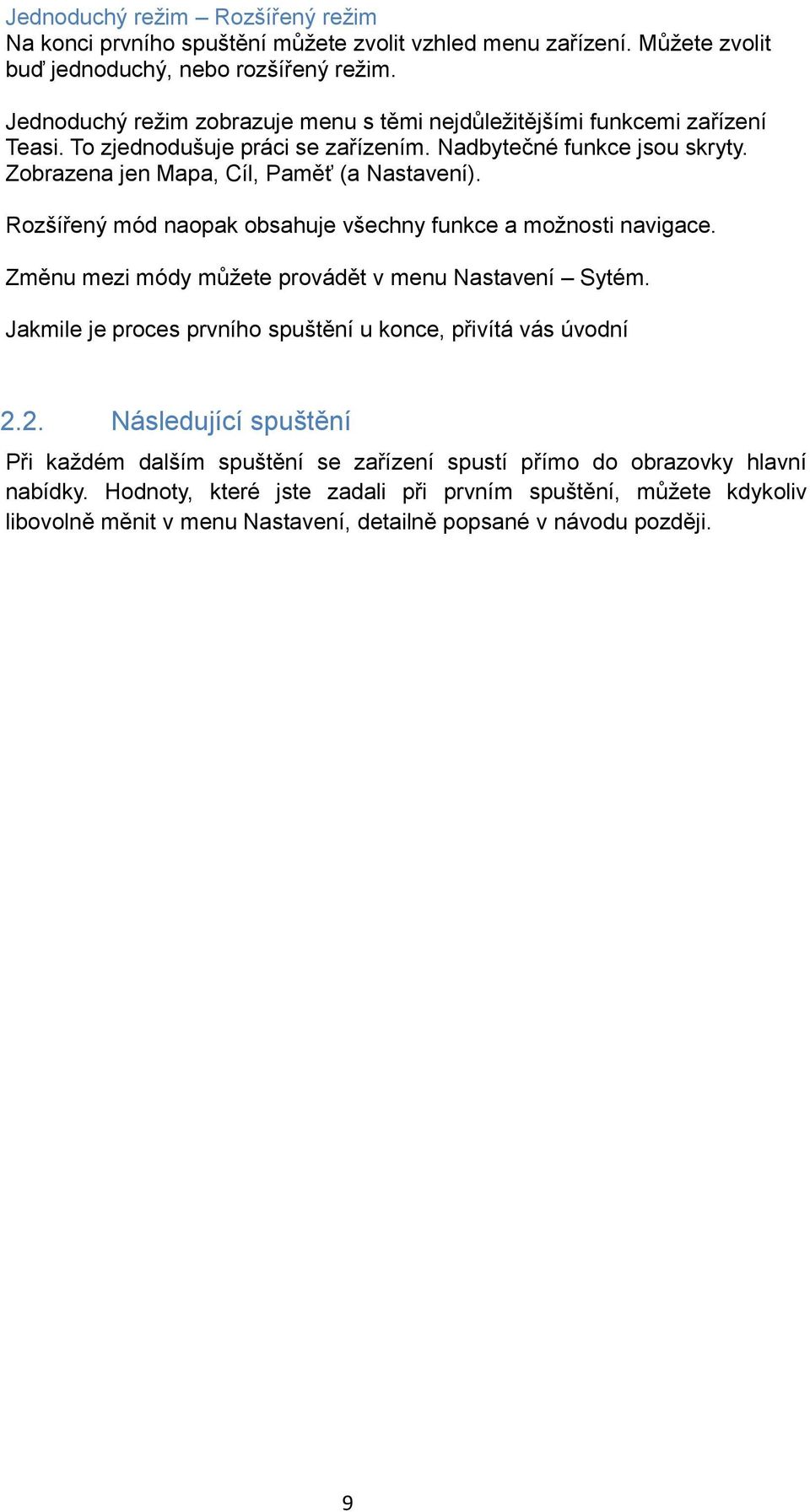 Jednoduchý režim – Rozšířený režim
Na konci prvního spuštění můžete zvolit vzhled menu zařízení. Můžete zvolit buď jednoduchý, nebo rozšířený režim.

Jednoduchý režim zobrazuje menu s těmi nejdůležitějšími funkcemi zařízení Teasi. To zjednodušuje práci se zařízením. Nadbytečné funkce jsou skryty. Zobrazena jen Mapa, Cíl, Paměť (a Nastavení).

Rozšířený mód naopak obsahuje všechny funkce a možnosti navigace.

Změnu mezi módy můžete provádět v menu Nastavení – Sytém.

Jakmile je proces prvního spuštění u konce, přivítá vás úvodní

2.2. Následující spuštění

Při každém dalším spuštění se zařízení spustí přímo do obrazovky hlavní nabídky. Hodnoty, které jste zadali při prvním spuštění, můžete kdykoliv libovolně měnit v menu Nastavení, detailně popsané v návodu později.

9